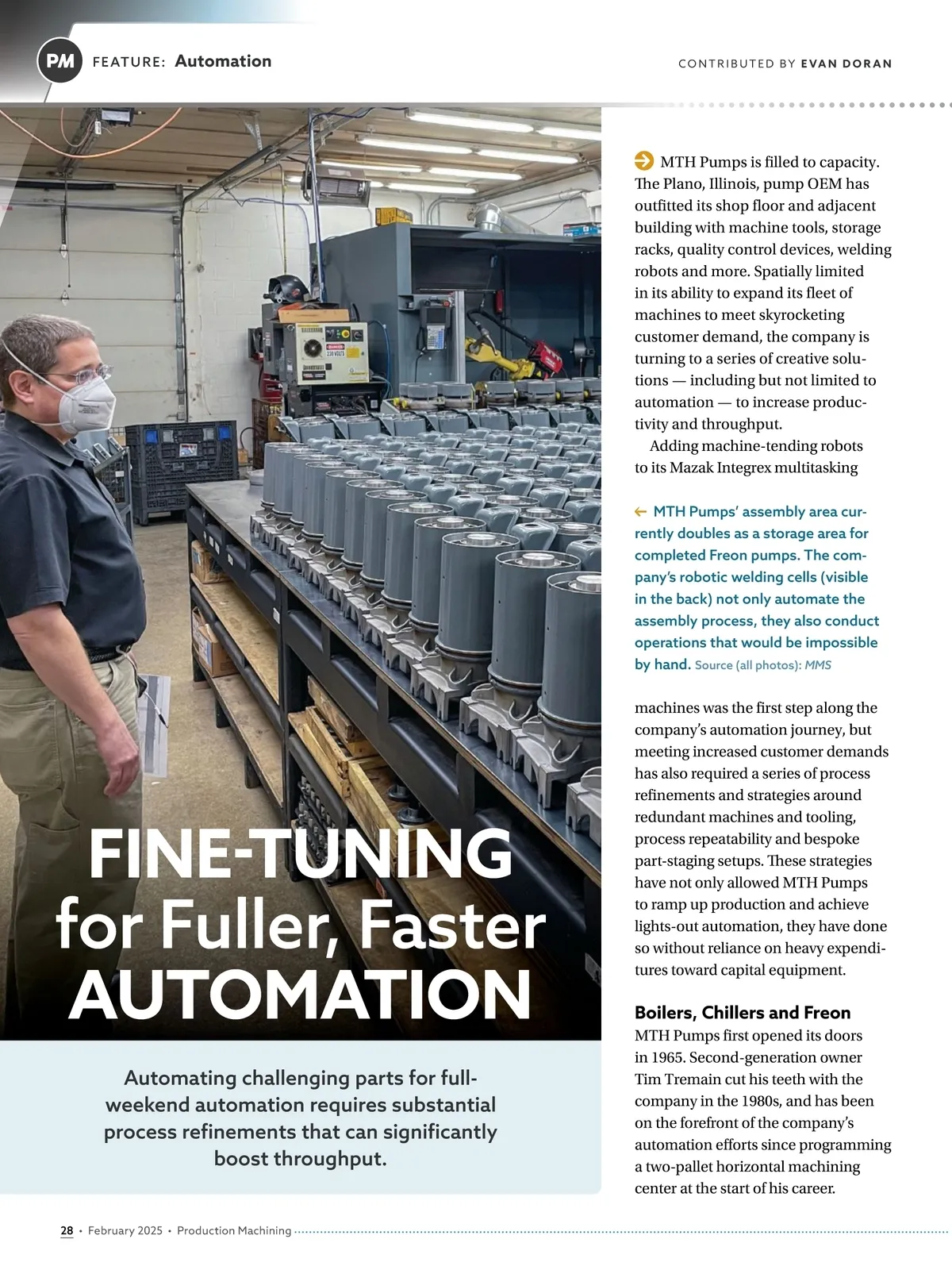 PM FEATURE: Automation

CONTRIBUTED BY EVAN DORAN

FINE-TUNING for Fuller, Faster AUTOMATION

Automating challenging parts for full-weekend automation requires substantial process refinements that can significantly boost throughput.

MTH Pumps is filled to capacity. The Plano, Illinois, pump OEM has outfitted its shop floor and adjacent building with machine tools, storage racks, quality control devices, welding robots and more. Spatially limited in its ability to expand its fleet of machines to meet skyrocketing customer demand, the company is turning to a series of creative solutions — including but not limited to automation — to increase productivity and throughput.

Adding machine-tending robots to its Mazak Integrex multitasking

← MTH Pumps' assembly area currently doubles as a storage area for completed Freon pumps. The company's robotic welding cells (visible in the back) not only automate the assembly process, they also conduct operations that would be impossible by hand. Source (all photos): MMS

machines was the first step along the company's automation journey, but meeting increased customer demands has also required a series of process refinements and strategies around redundant machines and tooling, process repeatability and bespoke part-staging setups. These strategies have not only allowed MTH Pumps to ramp up production and achieve lights-out automation, they have done so without reliance on heavy expenditures toward capital equipment.

Boilers, Chillers and Freon
MTH Pumps first opened its doors in 1965. Second-generation owner Tim Tremain cut his teeth with the company in the 1980s, and has been on the forefront of the company's automation efforts since programming a two-pallet horizontal machining center at the start of his career.

28 • February 2025 • Production Machining